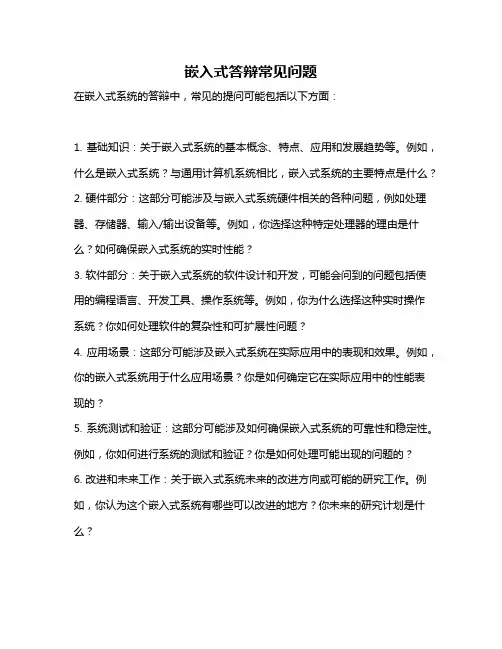 嵌入式答辩常见问题

在嵌入式系统的答辩中，常见的提问可能包括以下方面：

1. 基础知识：关于嵌入式系统的基本概念、特点、应用和发展趋势等。例如，什么是嵌入式系统？与通用计算机系统相比，嵌入式系统的主要特点是什么？

2. 硬件部分：这部分可能涉及与嵌入式系统硬件相关的各种问题，例如处理器、存储器、输入/输出设备等。例如，你选择这种特定处理器的理由是什么？如何确保嵌入式系统的实时性能？

3. 软件部分：关于嵌入式系统的软件设计和开发，可能会问到的问题包括使用的编程语言、开发工具、操作系统等。例如，你为什么选择这种实时操作系统？你如何处理软件的复杂性和可扩展性问题？

4. 应用场景：这部分可能涉及嵌入式系统在实际应用中的表现和效果。例如，你的嵌入式系统用于什么应用场景？你是如何确定它在实际应用中的性能表现的？

5. 系统测试和验证：这部分可能涉及如何确保嵌入式系统的可靠性和稳定性。例如，你如何进行系统的测试和验证？你是如何处理可能出现的问题的？

6. 改进和未来工作：关于嵌入式系统未来的改进方向或可能的研究工作。例如，你认为这个嵌入式系统有哪些可以改进的地方？你未来的研究计划是什么？